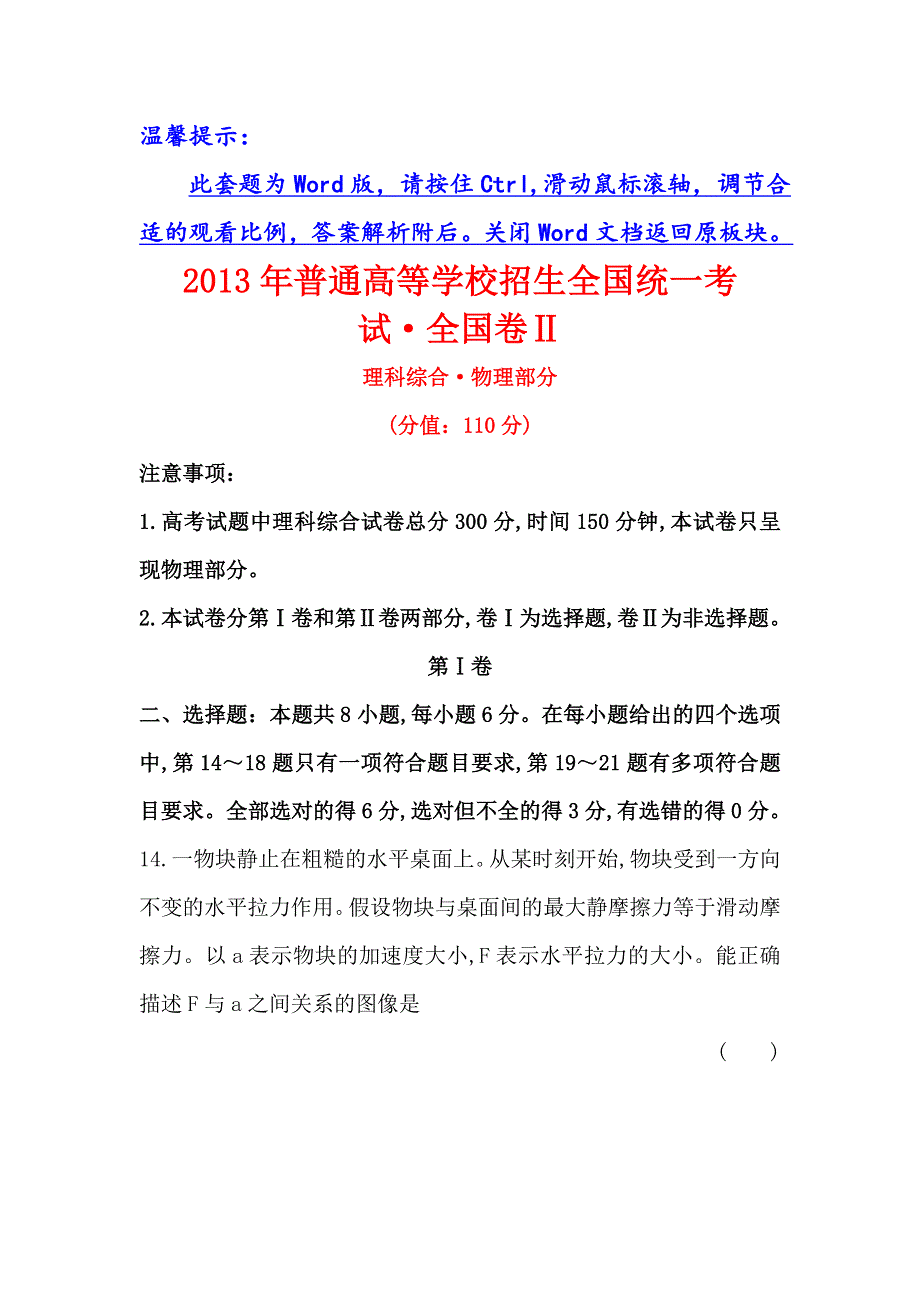 温馨提示：

此套题为Word版，请按住Ctrl,滑动鼠标滚轴，调节合适的观看比例，答案解析附后。关闭Word文档返回原板块。

2013年普通高等学校招生全国统一考试·全国卷Ⅱ

理科综合·物理部分

(分值：110分)

注意事项：

1.高考试题中理科综合试卷总分300分,时间150分钟,本试卷只呈现物理部分。

2.本试卷分第Ⅰ卷和第Ⅱ卷两部分,卷Ⅰ为选择题,卷Ⅱ为非选择题。

第Ⅰ卷

二、选择题：本题共8小题,每小题6分。在每小题给出的四个选项中,第14～18题只有一项符合题目要求,第19～21题有多项符合题目要求。全部选对的得6分,选对但不全的得3分,有选错的得0分。

14.一物块静止在粗糙的水平桌面上。从某时刻开始,物块受到一方向不变的水平拉力作用。假设物块与桌面间的最大静摩擦力等于滑动摩擦力。以a表示物块的加速度大小,F表示水平拉力的大小。能正确描述F与a之间关系的图像是

(　　)